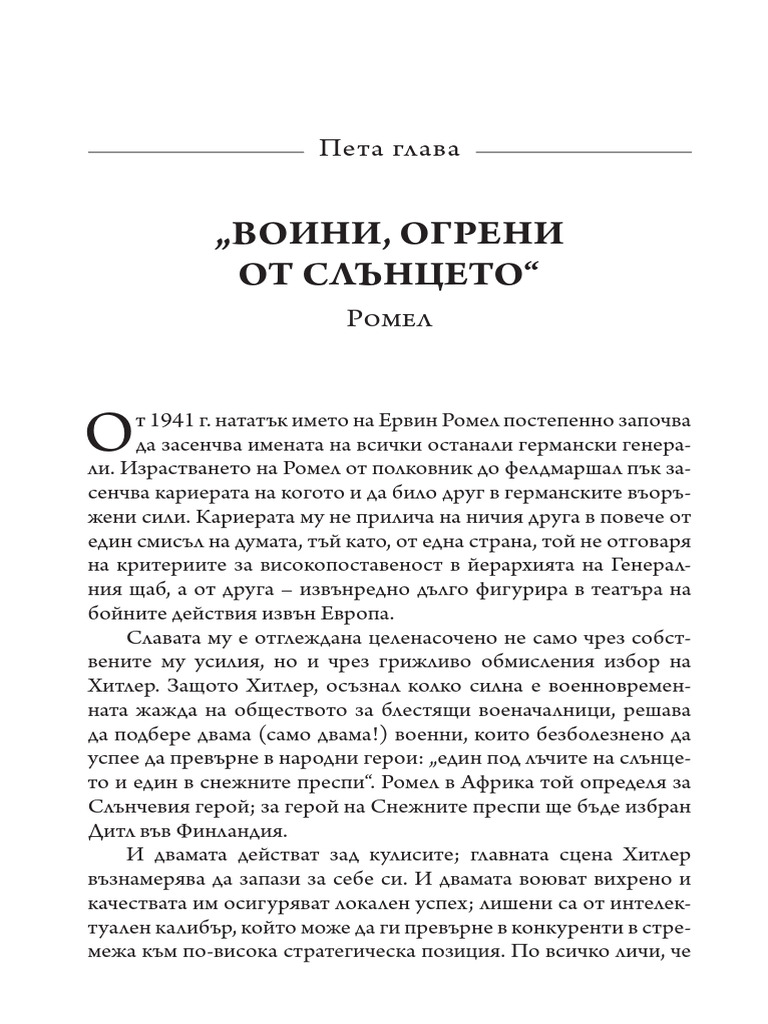 Пета глава

„ВОИНИ, ОГРЕНИ ОТ СЛЪНЦЕТО“

Ромел

От 1941 г. нататък името на Ервин Ромел постепенно започва да засенчва имената на всички останали германски генерали. Израстването на Ромел от полковник до фелдмаршал пък засенчва кариерата на когото и да било друг в германските въоръжени сили. Кариерата му не прилича на ничия друга в повече от един смисъл на думата, тъй като, от една страна, той не отговаря на критериите за високопоставеност в йерархията на Генералния щаб, а от друга – извънредно дълго фигурира в театъра на бойните действия извън Европа.

Славата му е отглеждана целенасочено не само чрез собствените му усилия, но и чрез грижливо обмисления избор на Хитлер. Защото Хитлер, осъзнал колко силна е военновременната жажда на обществото за блестящи военачалници, решава да подбере двама (само двама!) военни, които безболезнено да успее да превърне в народни герои: „един под лъчите на слънцето и един в снежните преспи“. Ромел в Африка той определя за Слънчевия герой; за герой на Снежните преспи ще бъде избран Дитл във Финландия.

И двамата действат зад кулисите; главната сцена Хитлер възнамерява да запази за себе си. И двамата воюват вихрено и качествата им осигуряват локален успех; лишени са от интелектуален калибър, който може да ги превърне в конкуренти в стремежа към по-висока стратегическа позиция. По всичко личи, че